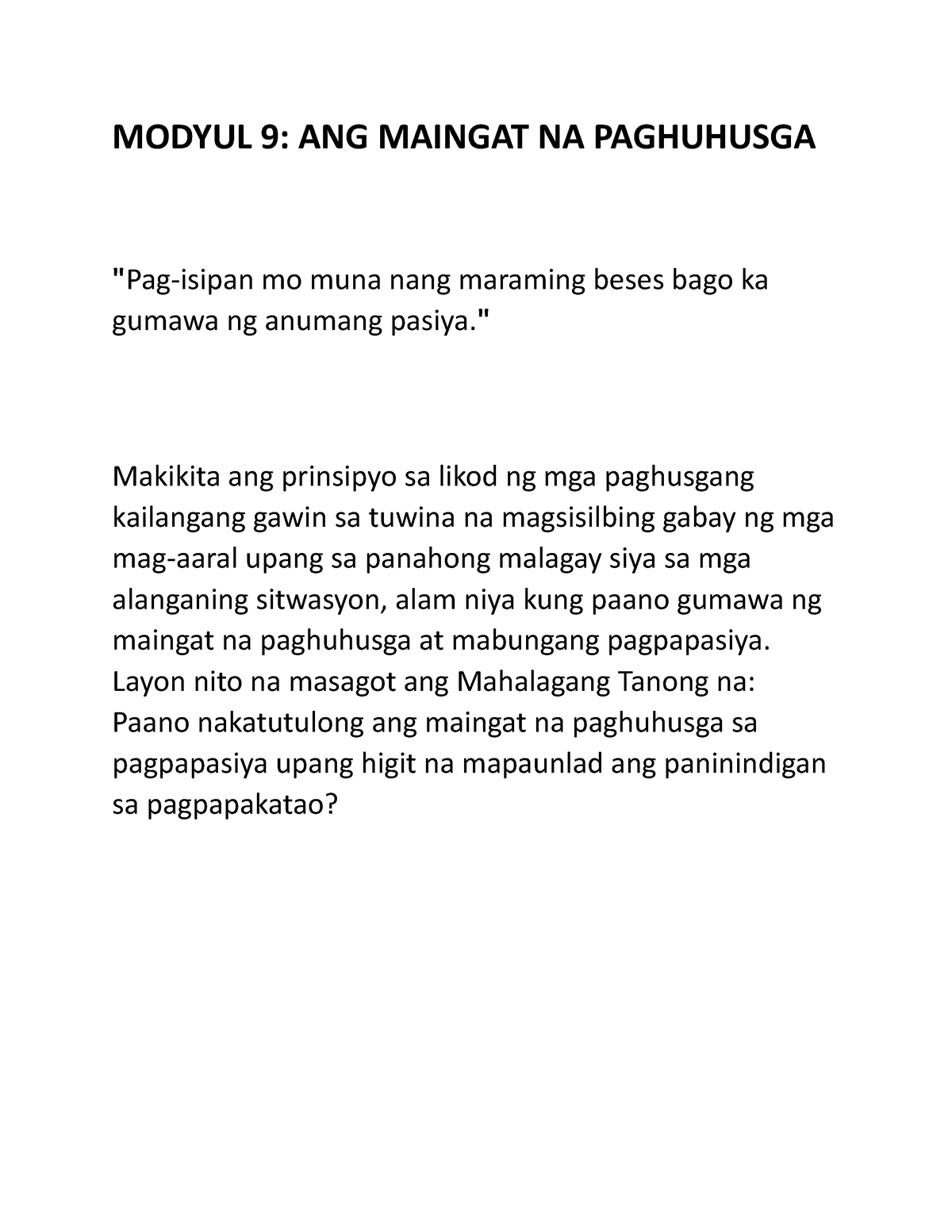 MODYUL 9: ANG MAINGAT NA PAGHUHUSGA

"Pag-isipan mo muna nang maraming beses bago ka gumawa ng anumang pasiya."

Makikita ang prinsipyo sa likod ng mga paghusgang kailangang gawin sa tuwina na magsisilbing gabay ng mga mag-aaral upang sa panahong malagay siya sa mga alanganing sitwasyon, alam niya kung paano gumawa ng maingat na paghuhusga at mabungang pagpapasiya. Layon nito na masagot ang Mahalagang Tanong na: Paano nakatutulong ang maingat na paghuhusga sa pagpapasiya upang higit na mapaunlad ang paninindigan sa pagpapakatao?